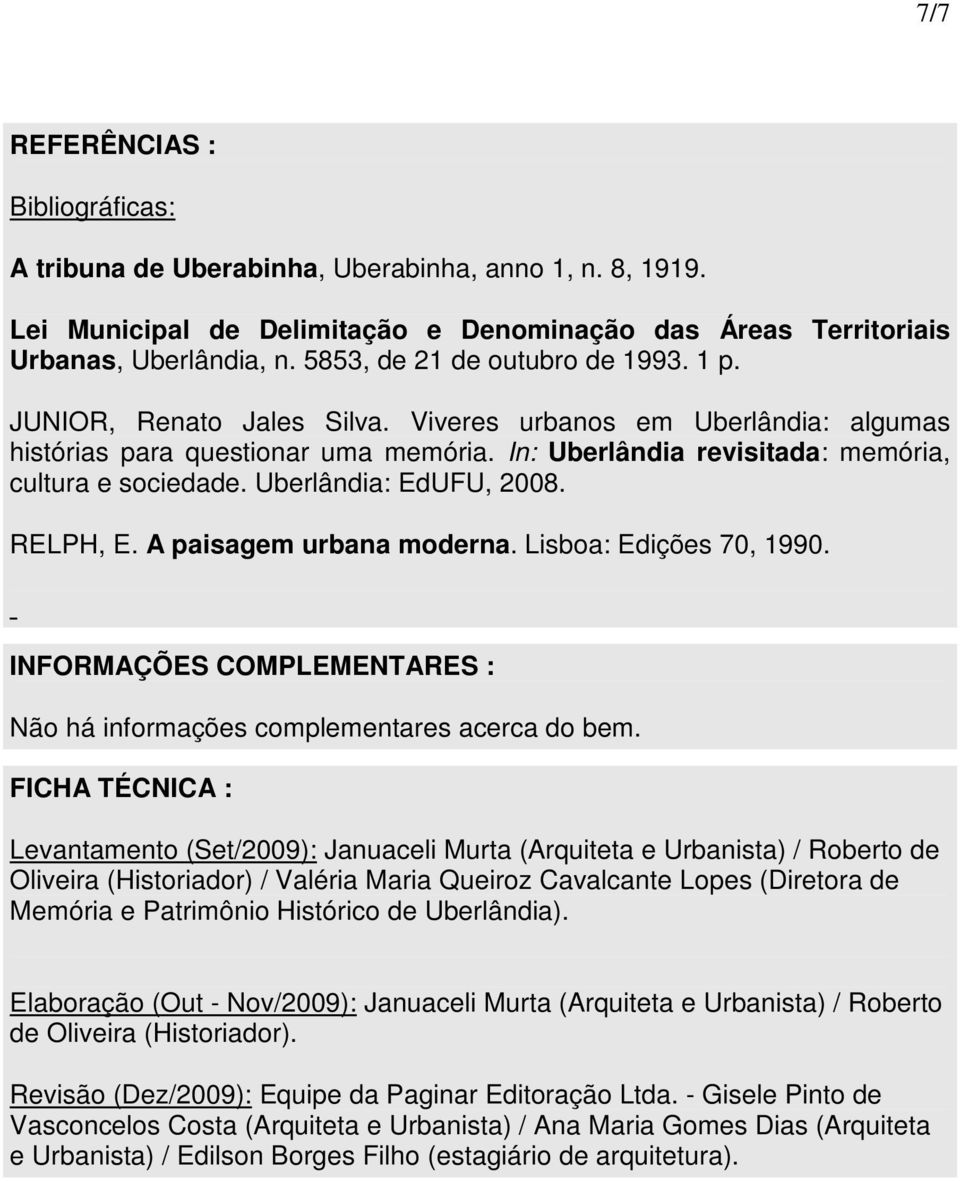 7/7

REFERÊNCIAS :

Bibliográficas:

A tribuna de Uberabinha, Uberabinha, anno 1, n. 8, 1919.

Lei Municipal de Delimitação e Denominação das Áreas Territoriais Urbanas, Uberlândia, n. 5853, de 21 de outubro de 1993. 1 p.

JUNIOR, Renato Jales Silva. Viveres urbanos em Uberlândia: algumas histórias para questionar uma memória. In: Uberlândia revisitada: memória, cultura e sociedade. Uberlândia: EdUFU, 2008.

RELPH, E. A paisagem urbana moderna. Lisboa: Edições 70, 1990.

-

INFORMAÇÕES COMPLEMENTARES :

Não há informações complementares acerca do bem.

FICHA TÉCNICA :

Levantamento (Set/2009): Januaceli Murta (Arquiteta e Urbanista) / Roberto de Oliveira (Historiador) / Valéria Maria Queiroz Cavalcante Lopes (Diretora de Memória e Patrimônio Histórico de Uberlândia).

Elaboração (Out - Nov/2009): Januaceli Murta (Arquiteta e Urbanista) / Roberto de Oliveira (Historiador).

Revisão (Dez/2009): Equipe da Paginar Editoração Ltda. - Gisele Pinto de Vasconcelos Costa (Arquiteta e Urbanista) / Ana Maria Gomes Dias (Arquiteta e Urbanista) / Edilson Borges Filho (estagiário de arquitetura).